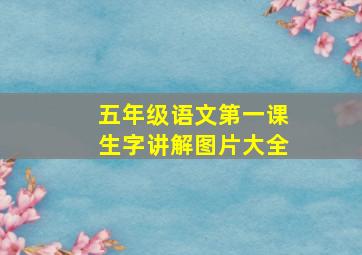 五年级语文第一课
生字讲解图片大全